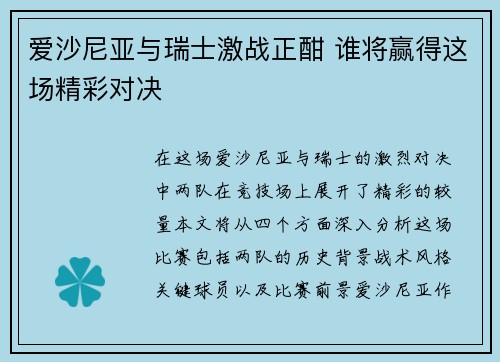 爱沙尼亚与瑞士激战正酣 谁将赢得这场精彩对决

在这场爱沙尼亚与瑞士的激烈对决中两队在竞技场上展开了精彩的较量本文将从四个方面深入分析这场比赛包括两队的历史背景战术风格关键球员以及比赛前景爱沙尼亚作